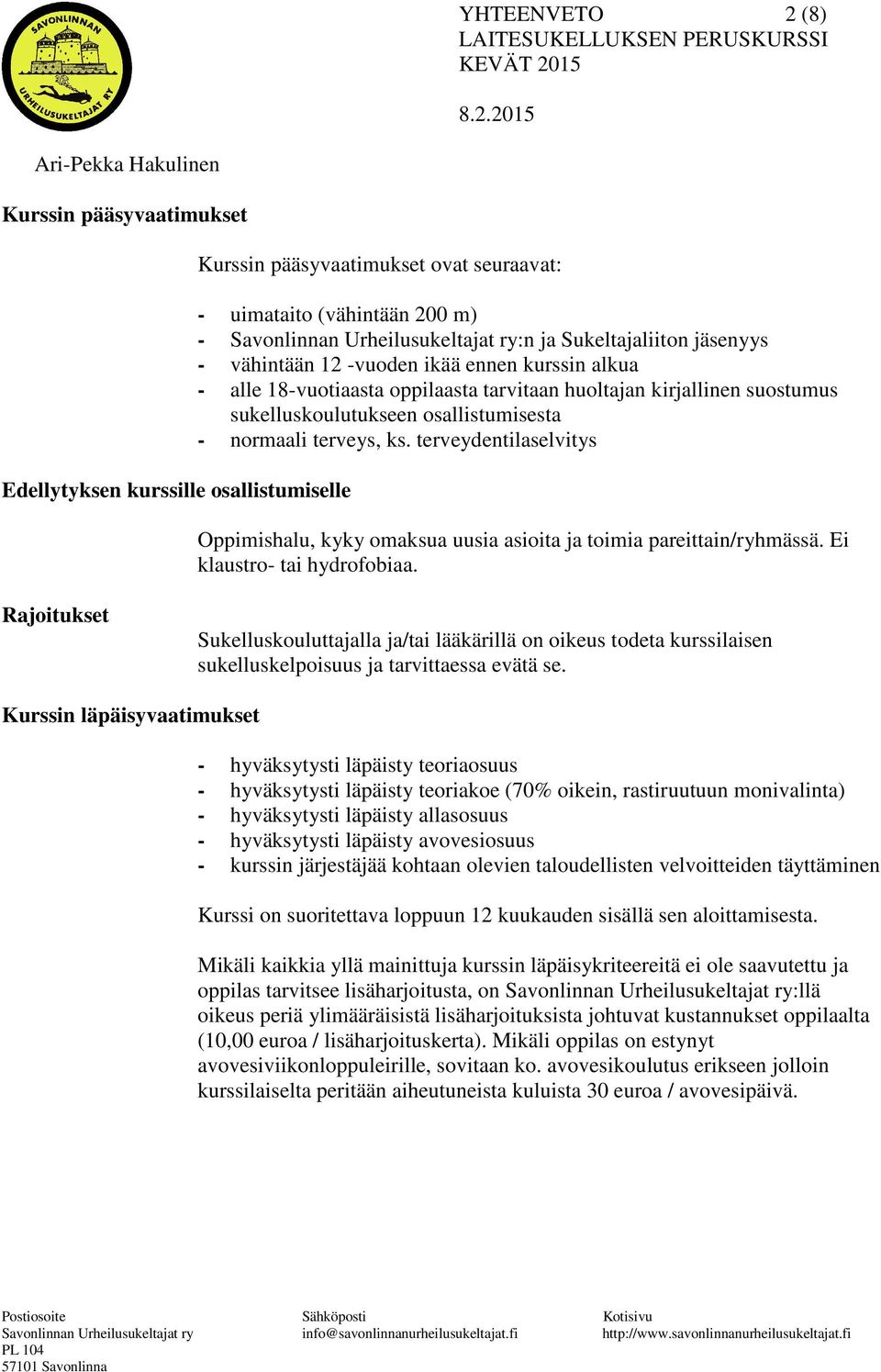 SAVONLINNAN URHEILUSUKELTAJAT RY

YHTEENVETO 2 (8)
LAITESUKELLUKSEN PERUSKURSSI
KEVÄT 2015

8.2.2015

Ari-Pekka Hakulinen

Kurssin pääsyvaatimukset

Kurssin pääsyvaatimukset ovat seuraavat:

- uimataito (vähintään 200 m)
- Savonlinnan Urheilusukeltajat ry:n ja Sukeltajaliiton jäsenyys
- vähintään 12 -vuoden ikää ennen kurssin alkua
- alle 18-vuotiaasta oppilaasta tarvitaan huoltajan kirjallinen suostumus sukelluskoulutukseen osallistumisesta
- normaali terveys, ks. terveydentilaselvitys

Edellytyksen kurssille osallistumiselle

Oppimishalu, kyky omaksua uusia asioita ja toimia pareittain/ryhmässä. Ei klaustro- tai hydrofobiaa.

Rajoitukset

Sukelluskouluttajalla ja/tai lääkärillä on oikeus todeta kurssilaisen sukelluskelpoisuus ja tarvittaessa evätä se.

Kurssin läpäisyvaatimukset

- hyväksytysti läpäisty teoriaosuus
- hyväksytysti läpäisty teoriakoe (70% oikein, rastiruutuun monivalinta)
- hyväksytysti läpäisty allasosuus
- hyväksytysti läpäisty avovesiosuus
- kurssin järjestäjää kohtaan olevien taloudellisten velvoitteiden täyttäminen

Kurssi on suoritettava loppuun 12 kuukauden sisällä sen aloittamisesta.

Mikäli kaikkia yllä mainittuja kurssin läpäisykriteereitä ei ole saavutettu ja oppilas tarvitsee lisäharjoitusta, on Savonlinnan Urheilusukeltajat ry:llä oikeus periä ylimääräisistä lisäharjoituksista johtuvat kustannukset oppilaalta (10,00 euroa / lisäharjoituskerta). Mikäli oppilas on estynyt avovesiviikonloppuleirille, sovitaan ko. avovesikoulutus erikseen jolloin kurssilaiselta peritään aiheutuneista kuluista 30 euroa / avovesipäivä.

Postiosoite
Savonlinnan Urheilusukeltajat ry
PL 104
57101 Savonlinna

Sähköposti
info@savonlinnanurheilusukeltajat.fi

Kotisivu
http://www.savonlinnanurheilusukeltajat.fi